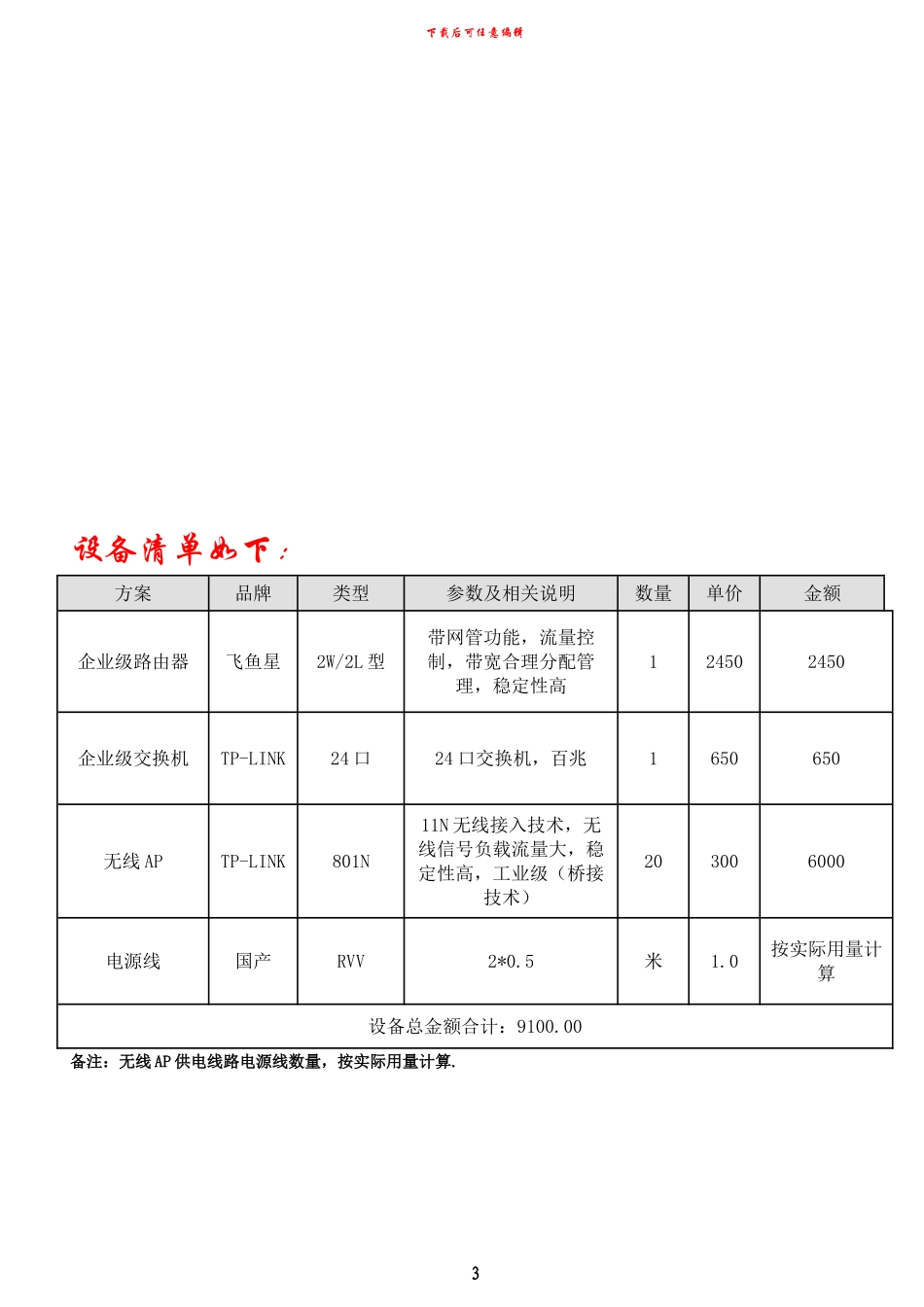 下载后可任意编辑

设备清单如下：

| 方案 | 品牌 | 类型 | 参数及相关说明 | 数量 | 单价 | 金额 |
|---|---|---|---|---|---|---|
| 企业级路由器 | 飞鱼星 | 2W/2L 型 | 带网管功能，流量控制，带宽合理分配管理，稳定性高 | 1 | 2450 | 2450 |
| 企业级交换机 | TP-LINK | 24 口 | 24 口交换机，百兆 | 1 | 650 | 650 |
| 无线 AP | TP-LINK | 801N | 11N 无线接入技术，无线信号负载流量大，稳定性高，工业级（桥接技术） | 20 | 300 | 6000 |
| 电源线 | 国产 | RVV | 2*0.5 | 米 | 1.0 | 按实际用量计算 |
| 设备总金额合计：9100.00 | | | | | | |

备注：无线 AP 供电线路电源线数量，按实际用量计算.

3